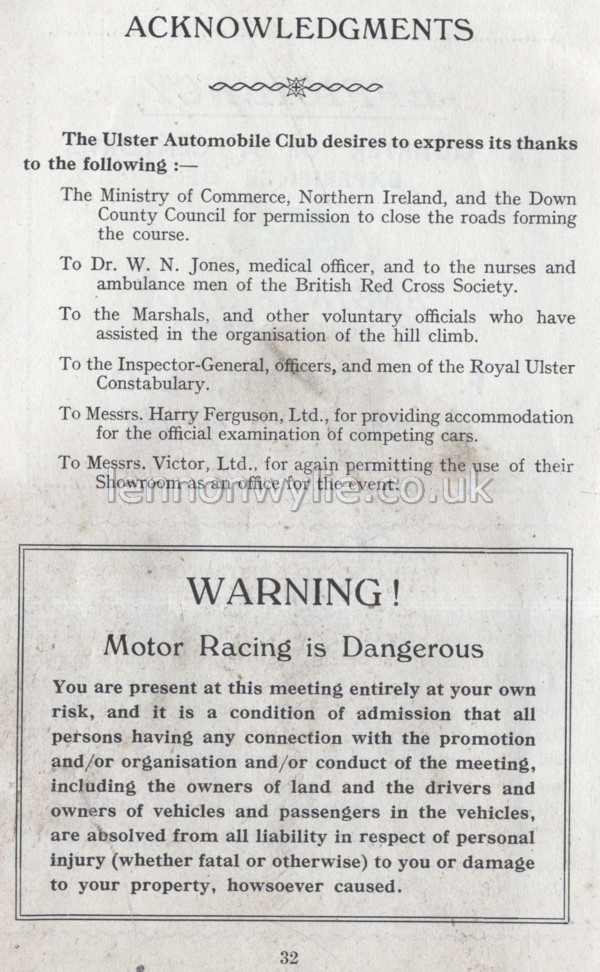 ACKNOWLEDGMENTS

The Ulster Automobile Club desires to express its thanks to the following :—

The Ministry of Commerce, Northern Ireland, and the Down County Council for permission to close the roads forming the course.

To Dr. W. N. Jones, medical officer, and to the nurses and ambulance men of the British Red Cross Society.

To the Marshals, and other voluntary officials who have assisted in the organisation of the hill climb.

To the Inspector-General, officers, and men of the Royal Ulster Constabulary.

To Messrs. Harry Ferguson, Ltd., for providing accommodation for the official examination of competing cars.

To Messrs. Victor, Ltd., for again permitting the use of their Showroom as an office for the event.

lennonwylie.co.uk

WARNING!

Motor Racing is Dangerous

You are present at this meeting entirely at your own risk, and it is a condition of admission that all persons having any connection with the promotion and/or organisation and/or conduct of the meeting, including the owners of land and the drivers and owners of vehicles and passengers in the vehicles, are absolved from all liability in respect of personal injury (whether fatal or otherwise) to you or damage to your property, howsoever caused.

32